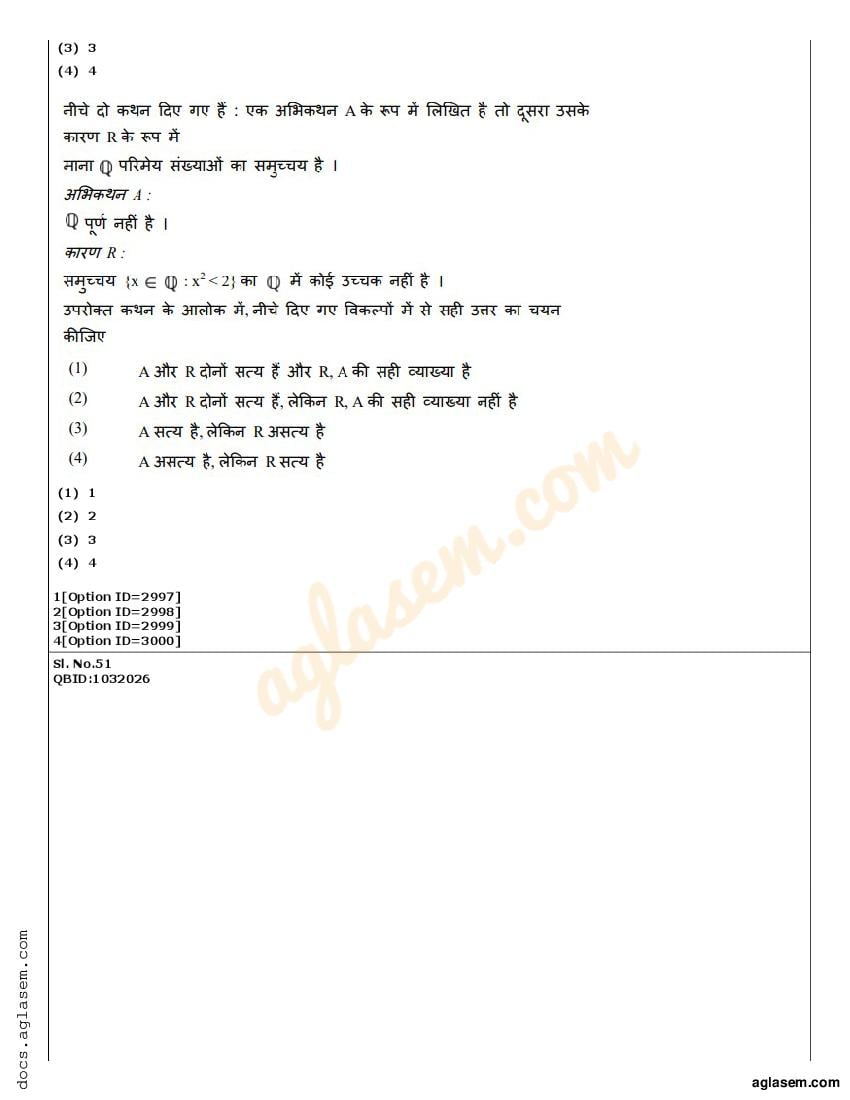 (3) 3
(4) 4

नीचे दो कथन दिए गए हैं : एक अभिकथन A के रूप में लिखित है तो दूसरा उसके कारण R के रूप में

नाना $\mathbb{Q}$ परिमेय संख्याओं का समुच्चय है ।

अभिकथन A :

$\mathbb{Q}$ पूर्ण नहीं है ।

कारण R :

समुच्चय $\{x \in \mathbb{Q} : x^2 < 2\}$ का $\mathbb{Q}$ में कोई उच्चक नहीं है ।

उपरोक्त कथन के आलोक में, नीचे दिए गए विकल्पों में से सही उत्तर का चयन कीजिए

(1) A और R दोनों सत्य हैं और R, A की सही व्याख्या है
(2) A और R दोनों सत्य हैं, लेकिन R, A की सही व्याख्या नहीं है
(3) A सत्य है, लेकिन R असत्य है
(4) A असत्य है, लेकिन R सत्य है

(1) 1
(2) 2
(3) 3
(4) 4

1[Option ID=2997]
2[Option ID=2998]
3[Option ID=2999]
4[Option ID=3000]

Sl. No.51
QBID:1032026

aglasem.com

docs.aglasem.com

aglasem.com